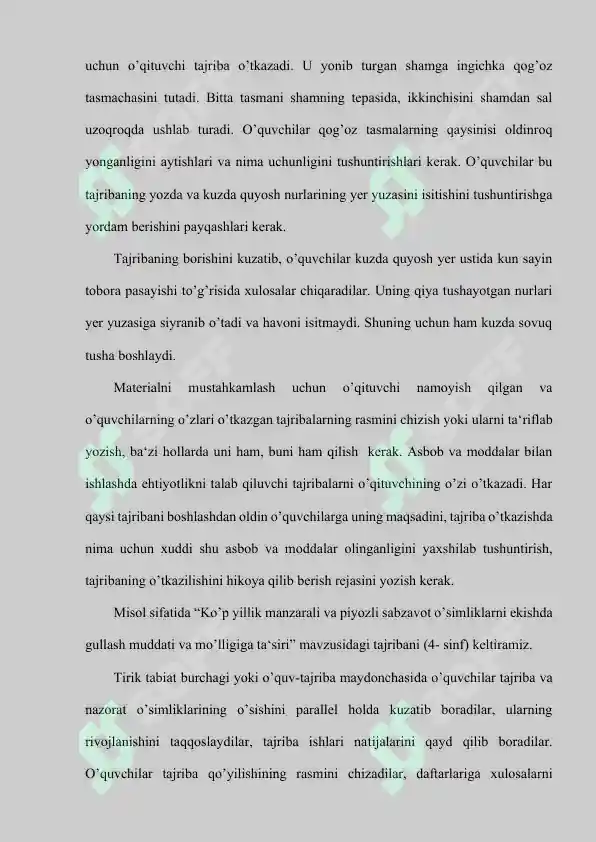 uchun o'qituvchi tajriba o'tkazadi. U yonib turgan shamga ingichka qog'oz tasmachasini tutadi. Bitta tasmani shamning tepasida, ikkinchisini shamdan sal uzoqroqda ushlab turadi. O'quvchilar qog'oz tasmalarning qaysinisi oldinroq yonganligini aytishlari va nima uchunligini tushuntirishlari kerak. O'quvchilar bu tajribaning yozda va kuzda quyosh nurlarining yer yuzasini isitishini tushuntirishga yordam berishini payqashlari kerak.

Tajribaning borishini kuzatib, o'quvchilar kuzda quyosh yer ustida kun sayin tobora pasayishi to'g'risida xulosalar chiqaradilar. Uning qiya tushayotgan nurlari yer yuzasiga siyranib o'tadi va havoni isitmaydi. Shuning uchun ham kuzda sovuq tusha boshlaydi.

Materialni mustahkamlash uchun o'qituvchi namoyish qilgan va o'quvchilarning o'zlari o'tkazgan tajribalarning rasmini chizish yoki ularni ta'riflab yozish, ba'zi hollarda uni ham, buni ham qilish kerak. Asbob va moddalar bilan ishlashda ehtiyotlikni talab qiluvchi tajribalarni o'qituvchining o'zi o'tkazadi. Har qaysi tajribani boshlashdan oldin o'quvchilarga uning maqsadini, tajriba o'tkazishda nima uchun xuddi shu asbob va moddalar olinganligini yaxshilab tushuntirish, tajribaning o'tkazilishini hikoya qilib berish rejasini yozish kerak.

Misol sifatida "Ko'p yillik manzarali va piyozli sabzavot o'simliklarni ekishda gullash muddati va mo'lligiga ta'siri" mavzusidagi tajribani (4- sinf) keltiramiz.

Tirik tabiat burchagi yoki o'quv-tajriba maydonchasida o'quvchilar tajriba va nazorat o'simliklarining o'sishini parallel holda kuzatib boradilar, ularning rivojlanishini taqqoslaydilar, tajriba ishlari natijalarini qayd qilib boradilar. O'quvchilar tajriba qo'yilishining rasmini chizadilar, daftarlariga xulosalarni